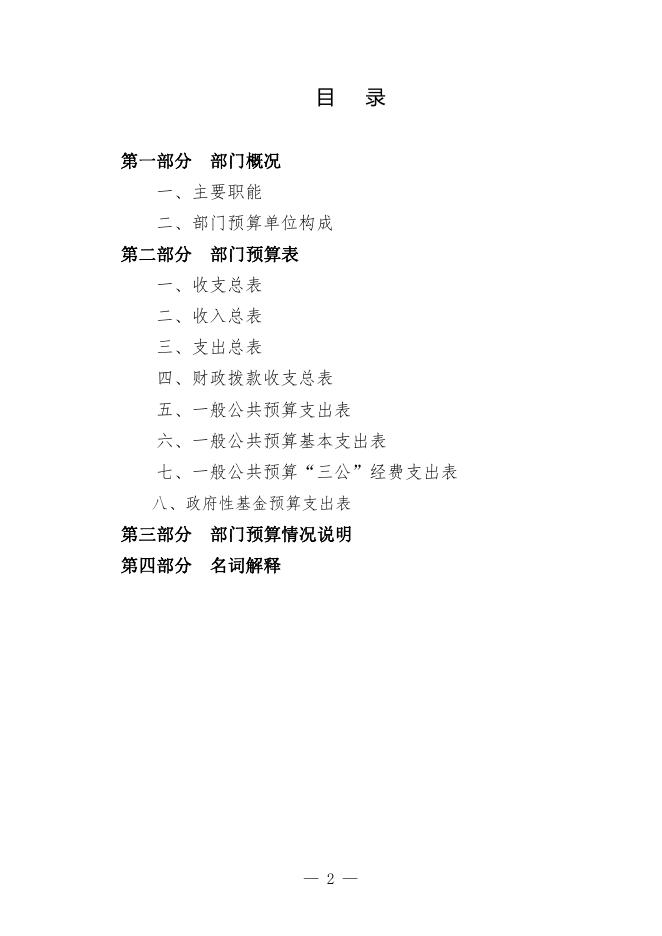 目　录

第一部分　部门概况

一、主要职能

二、部门预算单位构成

第二部分　部门预算表

一、收支总表

二、收入总表

三、支出总表

四、财政拨款收支总表

五、一般公共预算支出表

六、一般公共预算基本支出表

七、一般公共预算“三公”经费支出表

八、政府性基金预算支出表

第三部分　部门预算情况说明

第四部分　名词解释

— 2 —